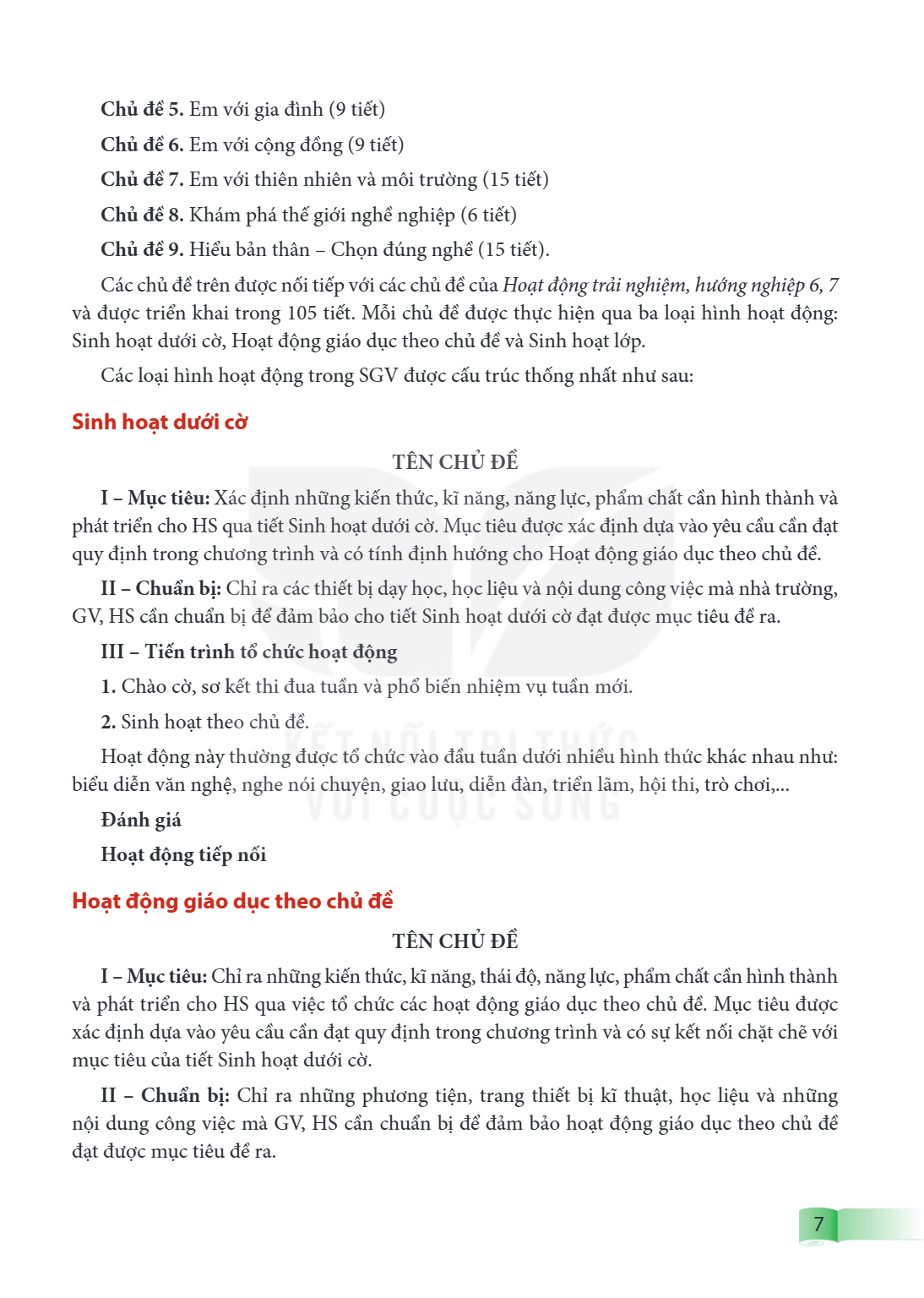 Chủ đề 5. Em với gia đình (9 tiết)

Chủ đề 6. Em với cộng đồng (9 tiết)

Chủ đề 7. Em với thiên nhiên và môi trường (15 tiết)

Chủ đề 8. Khám phá thế giới nghề nghiệp (6 tiết)

Chủ đề 9. Hiểu bản thân – Chọn đúng nghề (15 tiết).

Các chủ đề trên được nối tiếp với các chủ đề của Hoạt động trải nghiệm, hướng nghiệp 6, 7 và được triển khai trong 105 tiết. Mỗi chủ đề được thực hiện qua ba loại hình hoạt động: Sinh hoạt dưới cờ, Hoạt động giáo dục theo chủ đề và Sinh hoạt lớp.

Các loại hình hoạt động trong SGV được cấu trúc thống nhất như sau:

Sinh hoạt dưới cờ

TÊN CHỦ ĐỀ

I – Mục tiêu: Xác định những kiến thức, kĩ năng, năng lực, phẩm chất cần hình thành và phát triển cho HS qua tiết Sinh hoạt dưới cờ. Mục tiêu được xác định dựa vào yêu cầu cần đạt quy định trong chương trình và có tính định hướng cho Hoạt động giáo dục theo chủ đề.

II – Chuẩn bị: Chỉ ra các thiết bị dạy học, học liệu và nội dung công việc mà nhà trường, GV, HS cần chuẩn bị để đảm bảo cho tiết Sinh hoạt dưới cờ đạt được mục tiêu đề ra.

III – Tiến trình tổ chức hoạt động

1. Chào cờ, sơ kết thi đua tuần và phổ biến nhiệm vụ tuần mới.

2. Sinh hoạt theo chủ đề.

Hoạt động này thường được tổ chức vào đầu tuần dưới nhiều hình thức khác nhau như: biểu diễn văn nghệ, nghe nói chuyện, giao lưu, diễn đàn, triển lãm, hội thi, trò chơi,...

Đánh giá

Hoạt động tiếp nối

Hoạt động giáo dục theo chủ đề

TÊN CHỦ ĐỀ

I – Mục tiêu: Chỉ ra những kiến thức, kĩ năng, thái độ, năng lực, phẩm chất cần hình thành và phát triển cho HS qua việc tổ chức các hoạt động giáo dục theo chủ đề. Mục tiêu được xác định dựa vào yêu cầu cần đạt quy định trong chương trình và có sự kết nối chặt chẽ với mục tiêu của tiết Sinh hoạt dưới cờ.

II – Chuẩn bị: Chỉ ra những phương tiện, trang thiết bị kĩ thuật, học liệu và những nội dung công việc mà GV, HS cần chuẩn bị để đảm bảo hoạt động giáo dục theo chủ đề đạt được mục tiêu đề ra.

7

KẾT NỐI TRI THỨC VỚI CUỘC SỐNG